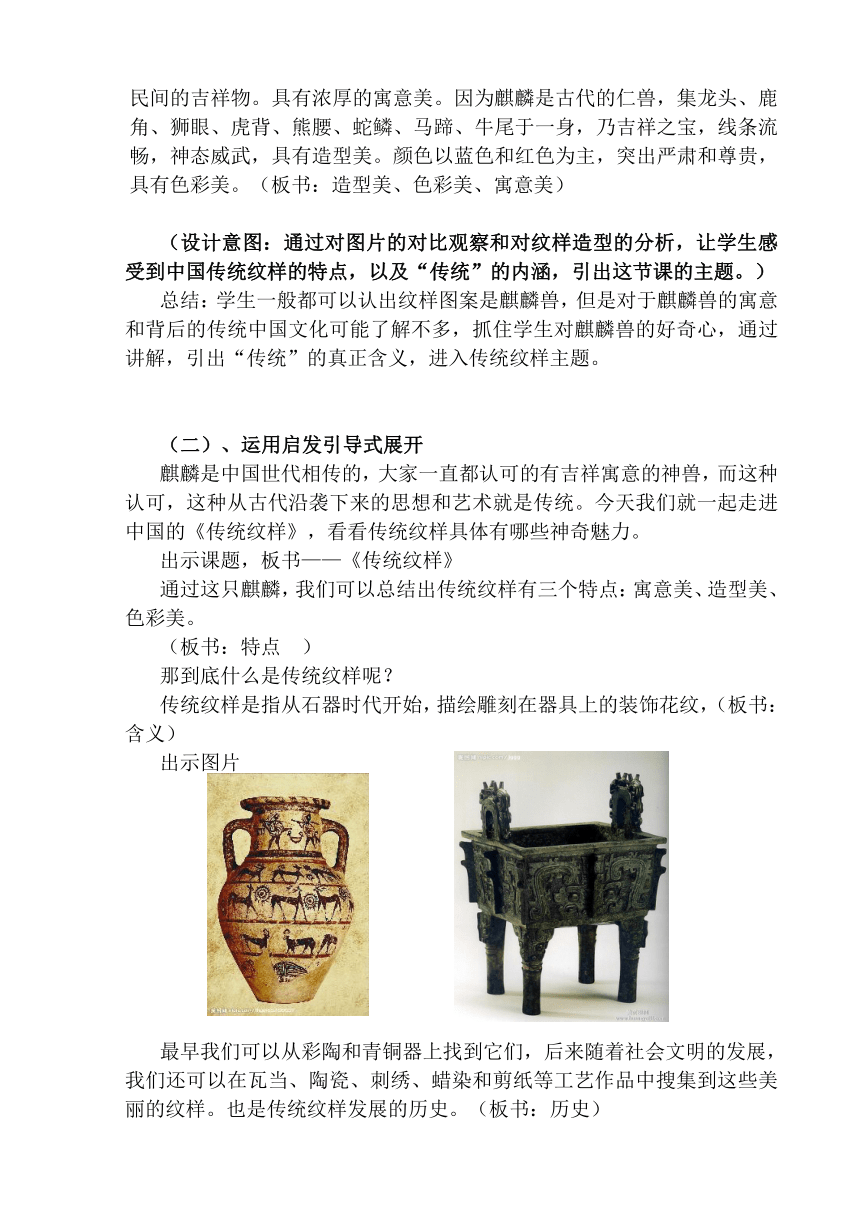 民间的吉祥物。具有浓厚的寓意美。因为麒麟是古代的仁兽，集龙头、鹿角、狮眼、虎背、熊腰、蛇鳞、马蹄、牛尾于一身，乃吉祥之宝，线条流畅，神态威武，具有造型美。颜色以蓝色和红色为主，突出严肃和尊贵，具有色彩美。（板书：造型美、色彩美、寓意美）

（设计意图：通过对图片的对比观察和对纹样造型的分析，让学生感受到中国传统纹样的特点，以及“传统”的内涵，引出这节课的主题。）

总结：学生一般都可以认出纹样图案是麒麟兽，但是对于麒麟兽的寓意和背后的传统中国文化可能了解不多，抓住学生对麒麟兽的好奇心，通过讲解，引出“传统”的真正含义，进入传统纹样主题。

（二）、运用启发引导式展开

麒麟是中国世代相传的，大家一直都认可的有吉祥寓意的神兽，而这种认可，这种从古代沿袭下来的思想和艺术就是传统。今天我们就一起走进中国的《传统纹样》，看看传统纹样具体有哪些神奇魅力。

出示课题，板书——《传统纹样》

通过这只麒麟，我们可以总结出传统纹样有三个特点：寓意美、造型美、色彩美。

（板书：特点 ）

那到底什么是传统纹样呢？

传统纹样是指从石器时代开始，描绘雕刻在器具上的装饰花纹，（板书：含义）

出示图片

最早我们可以从彩陶和青铜器上找到它们，后来随着社会文明的发展，我们还可以在瓦当、陶瓷、刺绣、蜡染和剪纸等工艺作品中搜集到这些美丽的纹样。也是传统纹样发展的历史。（板书：历史）